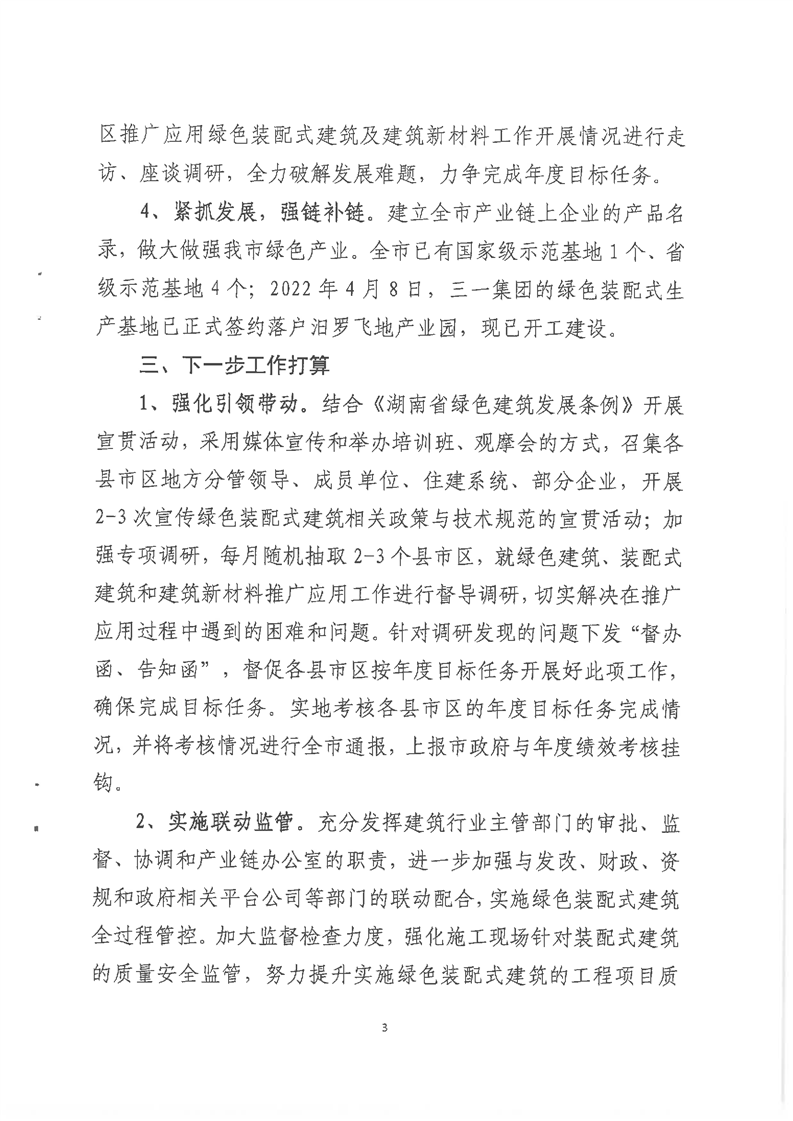 区推广应用绿色装配式建筑及建筑新材料工作开展情况进行走访、座谈调研，全力破解发展难题，力争完成年度目标任务。

4、紧抓发展，强链补链。建立全市产业链上企业的产品名录，做大做强我市绿色产业。全市已有国家级示范基地1个、省级示范基地4个；2022年4月8日，三一集团的绿色装配式生产基地已正式签约落户汨罗飞地产业园，现已开工建设。

三、下一步工作打算

1、强化引领带动。结合《湖南省绿色建筑发展条例》开展宣贯活动，采用媒体宣传和举办培训班、观摩会的方式，召集各县市区地方分管领导、成员单位、住建系统、部分企业，开展2-3次宣传绿色装配式建筑相关政策与技术规范的宣贯活动；加强专项调研，每月随机抽取2-3个县市区，就绿色建筑、装配式建筑和建筑新材料推广应用工作进行督导调研，切实解决在推广应用过程中遇到的困难和问题。针对调研发现的问题下发“督办函、告知函”，督促各县市区按年度目标任务开展好此项工作，确保完成目标任务。实地考核各县市区的年度目标任务完成情况，并将考核情况进行全市通报，上报市政府与年度绩效考核挂钩。

2、实施联动监管。充分发挥建筑行业主管部门的审批、监督、协调和产业链办公室的职责，进一步加强与发改、财政、资规和政府相关平台公司等部门的联动配合，实施绿色装配式建筑全过程管控。加大监督检查力度，强化施工现场针对装配式建筑的质量安全监管，努力提升实施绿色装配式建筑的工程项目质

3